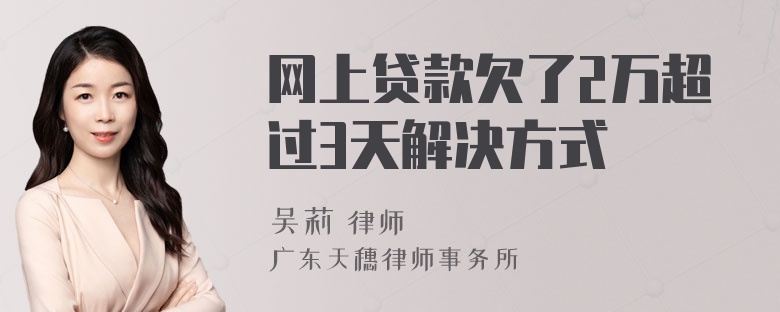 网上贷款欠了2万超过3天解决方式

吴莉 律师
广东天穗律师事务所